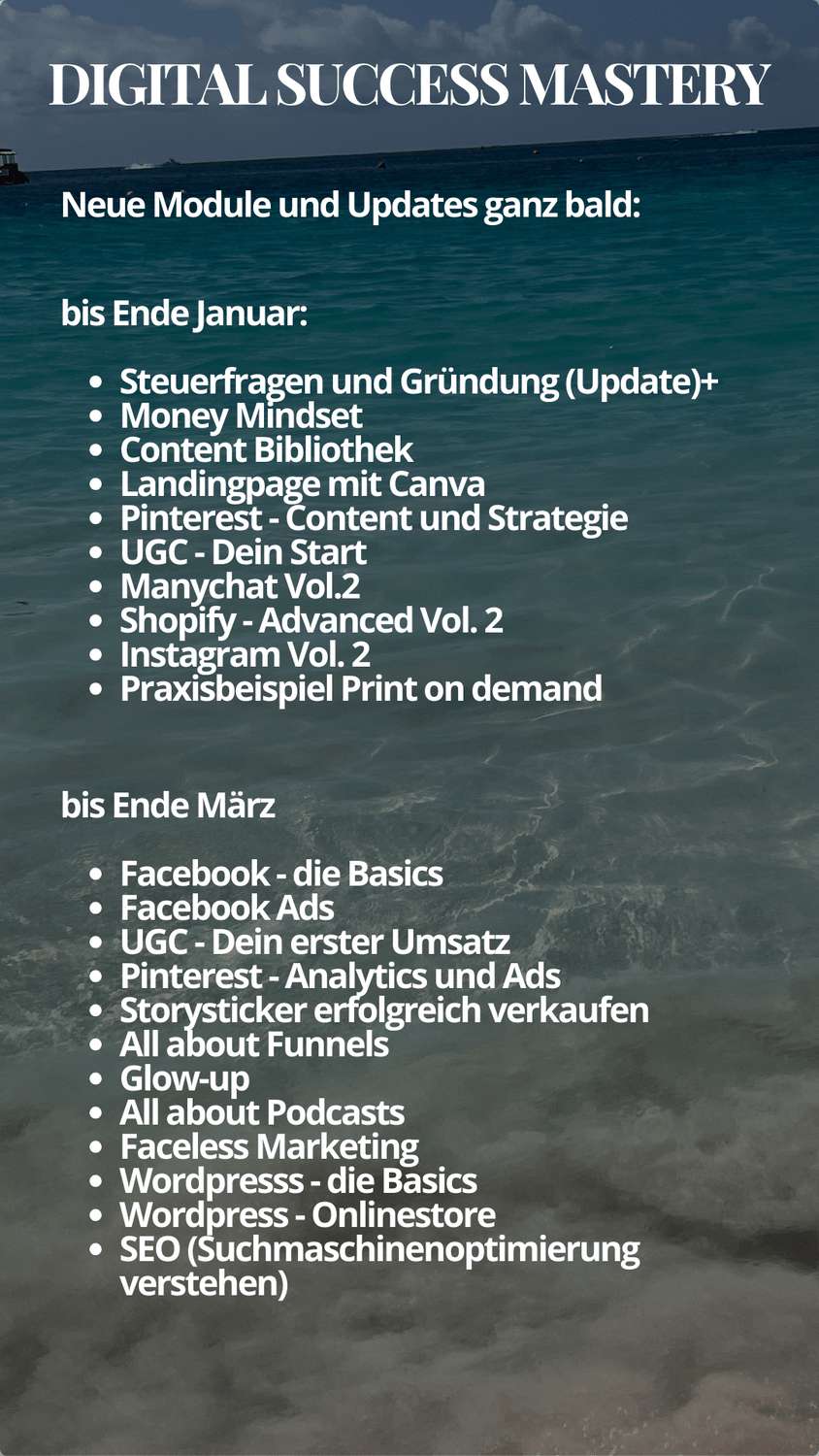 DIGITAL SUCCESS MASTERY

Neue Module und Updates ganz bald:

bis Ende Januar:

- Steuerfragen und Gründung (Update)+
- Money Mindset
- Content Bibliothek
- Landingpage mit Canva
- Pinterest - Content und Strategie
- UGC - Dein Start
- Manychat Vol.2
- Shopify - Advanced Vol. 2
- Instagram Vol. 2
- Praxisbeispiel Print on demand

bis Ende März

- Facebook - die Basics
- Facebook Ads
- UGC - Dein erster Umsatz
- Pinterest - Analytics und Ads
- Storysticker erfolgreich verkaufen
- All about Funnels
- Glow-up
- All about Podcasts
- Faceless Marketing
- Wordpresss - die Basics
- Wordpress - Onlinestore
- SEO (Suchmaschinenoptimierung verstehen)